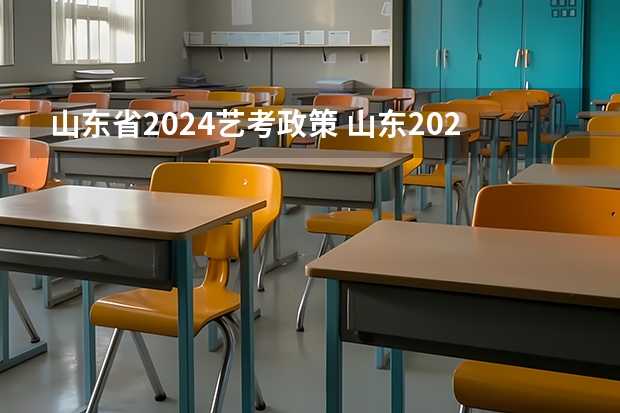 山东省2024艺考政策 山东202